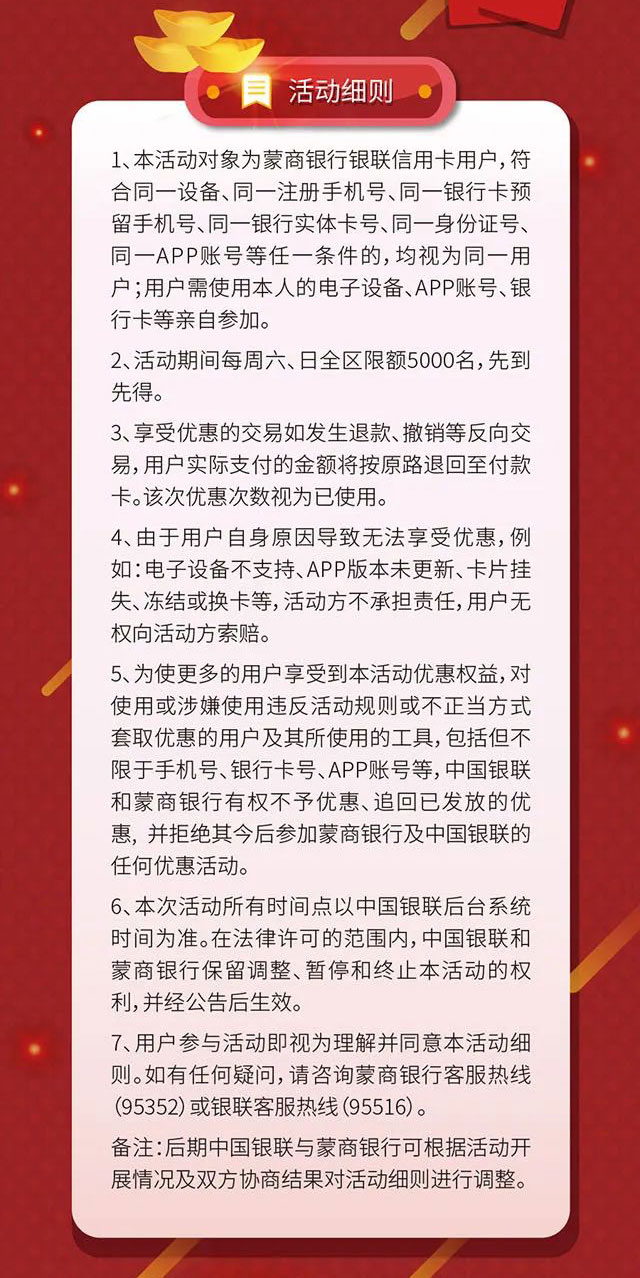 活动细则

1、本活动对象为蒙商银行银联信用卡用户，符合同一设备、同一注册手机号、同一银行卡预留手机号、同一银行实体卡号、同一身份证号、同一APP账号等任一条件的，均视为同一用户；用户需使用本人的电子设备、APP账号、银行卡等亲自参加。

2、活动期间每周六、日全区限额5000名，先到先得。

3、享受优惠的交易如发生退款、撤销等反向交易，用户实际支付的金额将按原路退回至付款卡。该次优惠次数视为已使用。

4、由于用户自身原因导致无法享受优惠，例如：电子设备不支持、APP版本未更新、卡片挂失、冻结或换卡等，活动方不承担责任，用户无权向活动方索赔。

5、为使更多的用户享受到本活动优惠权益，对使用或涉嫌使用违反活动规则或不正当方式套取优惠的用户及其所使用的工具，包括但不限于手机号、银行卡号、APP账号等，中国银联和蒙商银行有权不予优惠、追回已发放的优惠，并拒绝其今后参加蒙商银行及中国银联的任何优惠活动。

6、本次活动所有时间点以中国银联后台系统时间为准。在法律许可的范围内，中国银联和蒙商银行保留调整、暂停和终止本活动的权利，并经公告后生效。

7、用户参与活动即视为理解并同意本活动细则。如有任何疑问，请咨询蒙商银行客服热线(95352)或银联客服热线(95516)。

备注：后期中国银联与蒙商银行可根据活动开展情况及双方协商结果对活动细则进行调整。